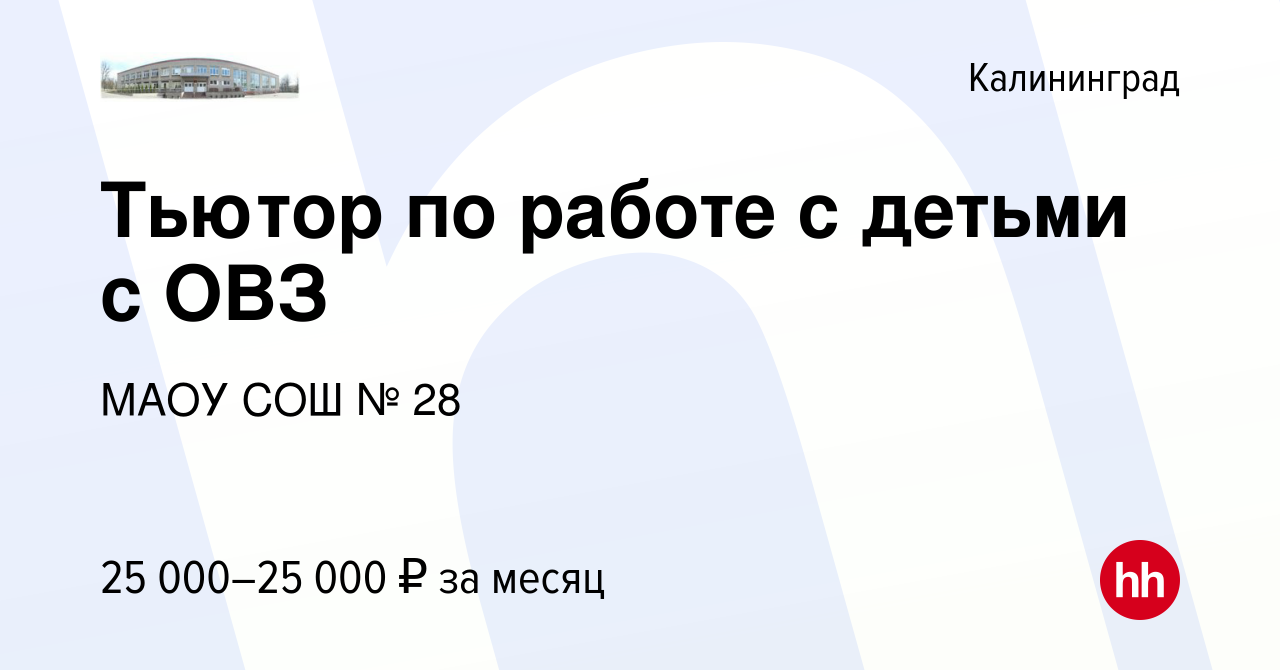 Калининград

Тьютор по работе с детьми с ОВЗ

МАОУ СОШ № 28

25 000–25 000 ₽ за месяц

hh